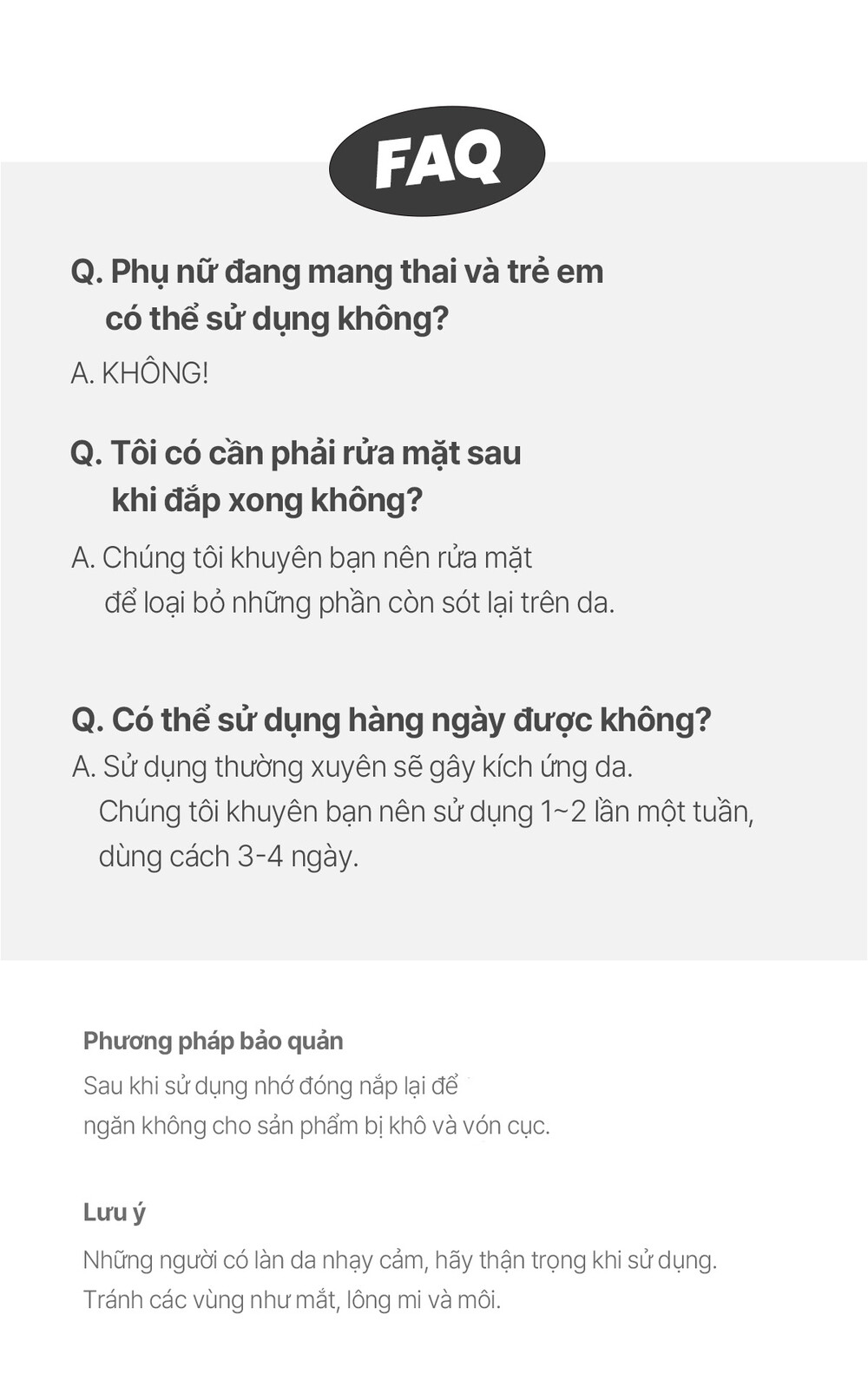 FAQ

Q. Phụ nữ đang mang thai và trẻ em có thể sử dụng không?

A. KHÔNG!

Q. Tôi có cần phải rửa mặt sau khi đắp xong không?

A. Chúng tôi khuyên bạn nên rửa mặt để loại bỏ những phần còn sót lại trên da.

Q. Có thể sử dụng hàng ngày được không?

A. Sử dụng thường xuyên sẽ gây kích ứng da. Chúng tôi khuyên bạn nên sử dụng 1~2 lần một tuần, dùng cách 3-4 ngày.

Phương pháp bảo quản

Sau khi sử dụng nhớ đóng nắp lại để ngăn không cho sản phẩm bị khô và vón cục.

Lưu ý

Những người có làn da nhạy cảm, hãy thận trọng khi sử dụng. Tránh các vùng như mắt, lông mi và môi.